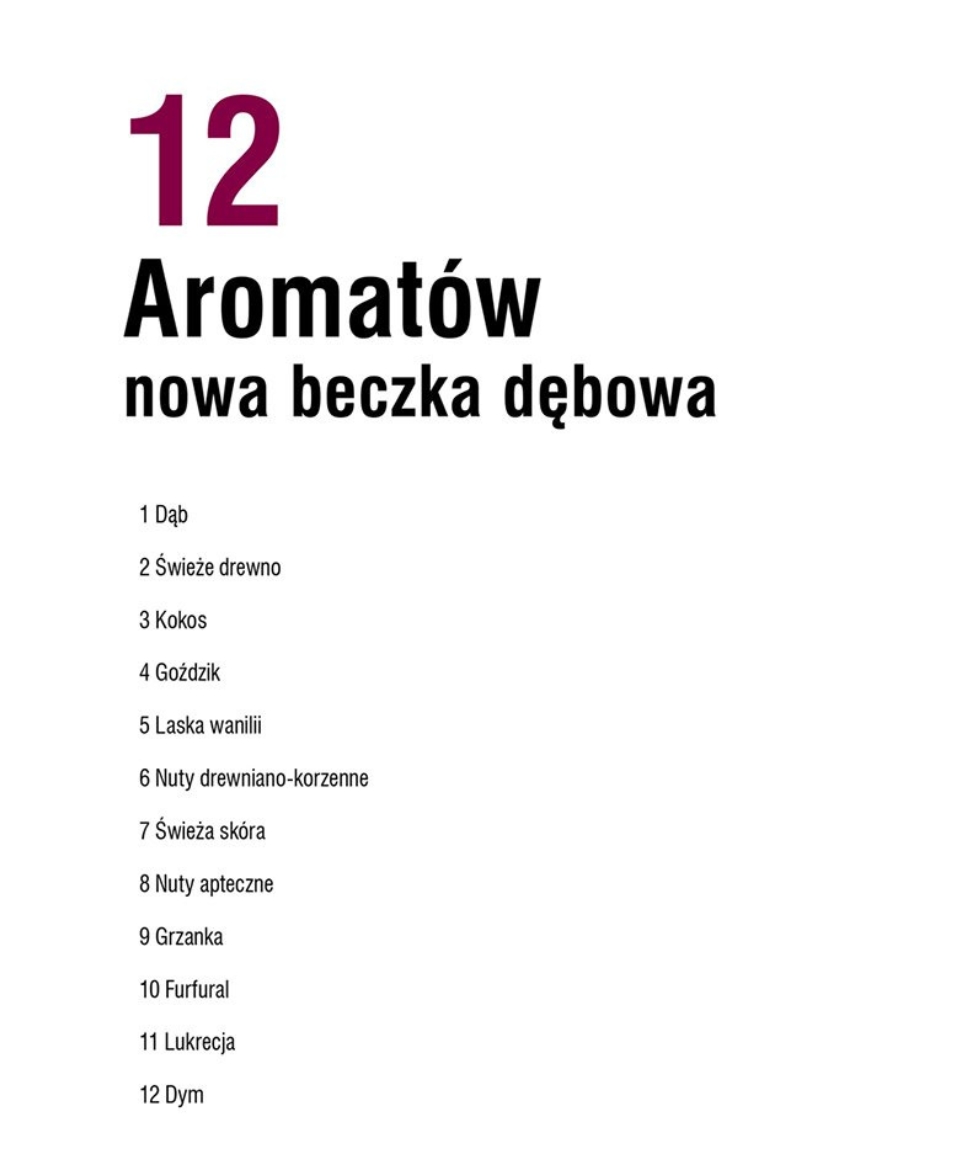 12

Aromatów

nowa beczka dębowa

1 Dąb

2 Świeże drewno

3 Kokos

4 Goździk

5 Laska wanilii

6 Nuty drewniano-korzenne

7 Świeża skóra

8 Nuty apteczne

9 Grzanka

10 Furfural

11 Lukrecja

12 Dym